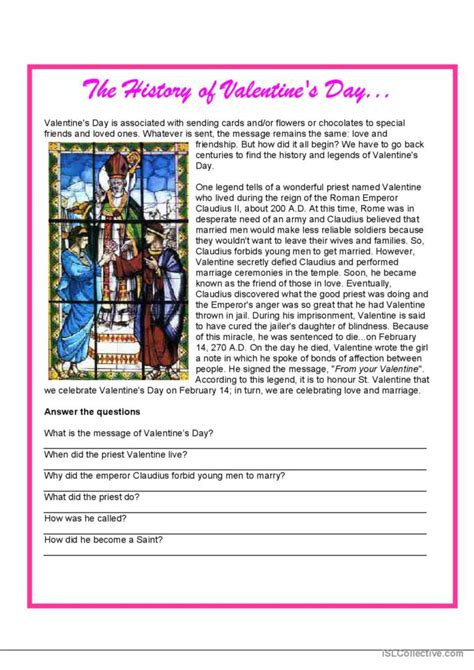 The History of Valentine's Day…

Valentine's Day is associated with sending cards and/or flowers or chocolates to special friends and loved ones. Whatever is sent, the message remains the same: love and friendship. But how did it all begin? We have to go back centuries to find the history and legends of Valentine's Day.

One legend tells of a wonderful priest named Valentine who lived during the reign of the Roman Emperor Claudius II, about 200 A.D. At this time, Rome was in desperate need of an army and Claudius believed that married men would make less reliable soldiers because they wouldn't want to leave their wives and families. So, Claudius forbids young men to get married. However, Valentine secretly defied Claudius and performed marriage ceremonies in the temple. Soon, he became known as the friend of those in love. Eventually, Claudius discovered what the good priest was doing and the Emperor's anger was so great that he had Valentine thrown in jail. During his imprisonment, Valentine is said to have cured the jailer's daughter of blindness. Because of this miracle, he was sentenced to die...on February 14, 270 A.D. On the day he died, Valentine wrote the girl a note in which he spoke of bonds of affection between people. He signed the message, "From your Valentine". According to this legend, it is to honour St. Valentine that we celebrate Valentine's Day on February 14; in turn, we are celebrating love and marriage.

Answer the questions

What is the message of Valentine's Day?

When did the priest Valentine live?

Why did the emperor Claudius forbid young men to marry?

What did the priest do?

How was he called?

How did he become a Saint?

iSLCollective.com